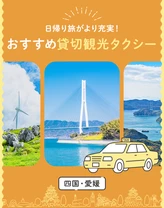 日帰り旅がより充実!
おすすめ貸切観光タクシー

四国・愛媛